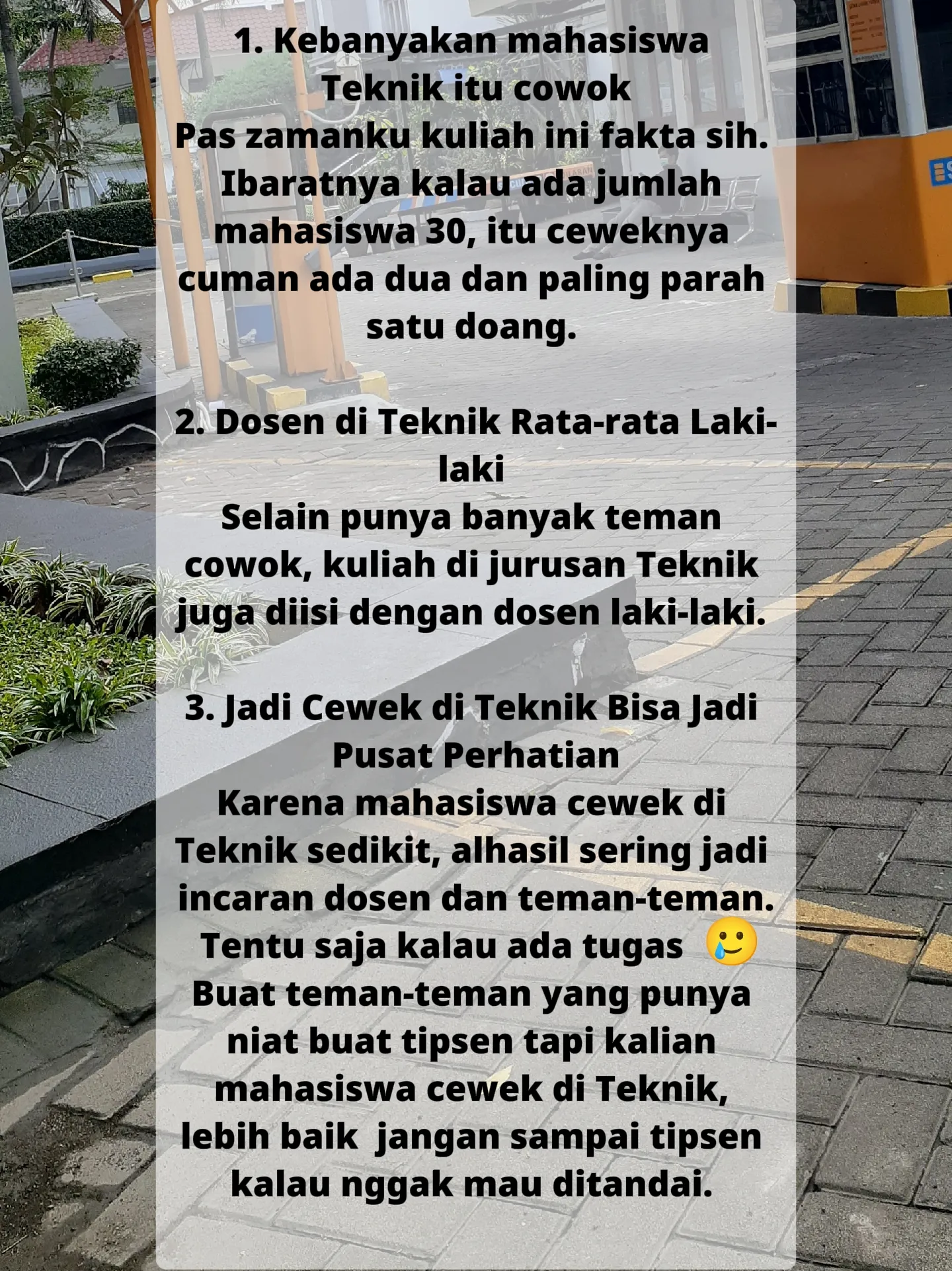 1. Kebanyakan mahasiswa Teknik itu cowok
Pas zamanku kuliah ini fakta sih. Ibaratnya kalau ada jumlah mahasiswa 30, itu ceweknya cuman ada dua dan paling parah satu doang.

2. Dosen di Teknik Rata-rata Laki-laki
Selain punya banyak teman cowok, kuliah di jurusan Teknik juga diisi dengan dosen laki-laki.

3. Jadi Cewek di Teknik Bisa Jadi Pusat Perhatian
Karena mahasiswa cewek di Teknik sedikit, alhasil sering jadi incaran dosen dan teman-teman. Tentu saja kalau ada tugas 🥲
Buat teman-teman yang punya niat buat tipsen tapi kalian mahasiswa cewek di Teknik, lebih baik jangan sampai tipsen kalau nggak mau ditandai.